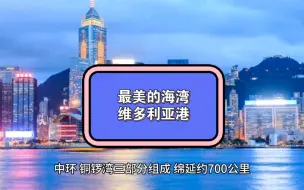 最美的海湾
维多利亚港

中环 铜锣湾三部分组成 绵延约700公里